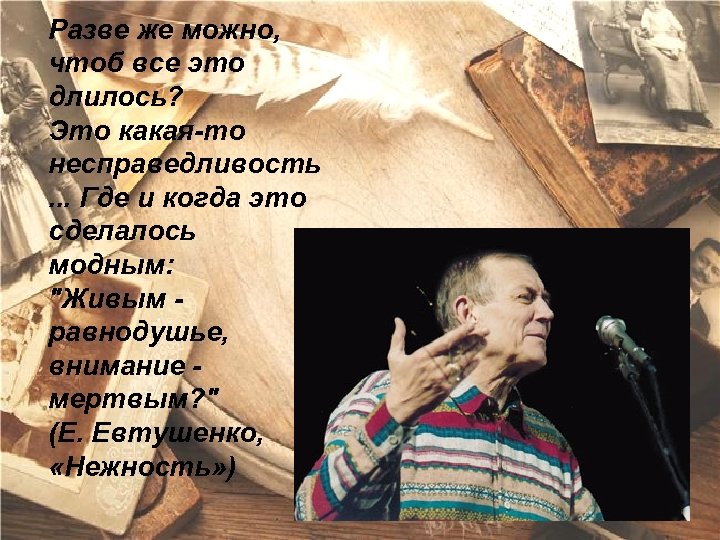 Разве же можно, чтоб все это длилось? Это какая-то несправедливость ... Где и когда это сделалось модным: "Живым - равнодушье, внимание - мертвым?" (Е. Евтушенко, «Нежность»)